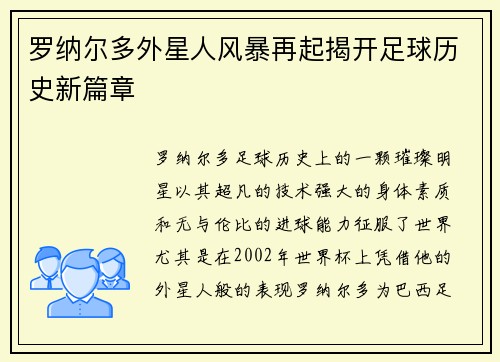 罗纳尔多外星人风暴再起揭开足球历史新篇章

罗纳尔多足球历史上的一颗璀璨明星以其超凡的技术强大的身体素质和无与伦比的进球能力征服了世界尤其是在2002年世界杯上凭借他的外星人般的表现罗纳尔多为巴西足